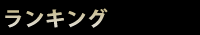 ランキング